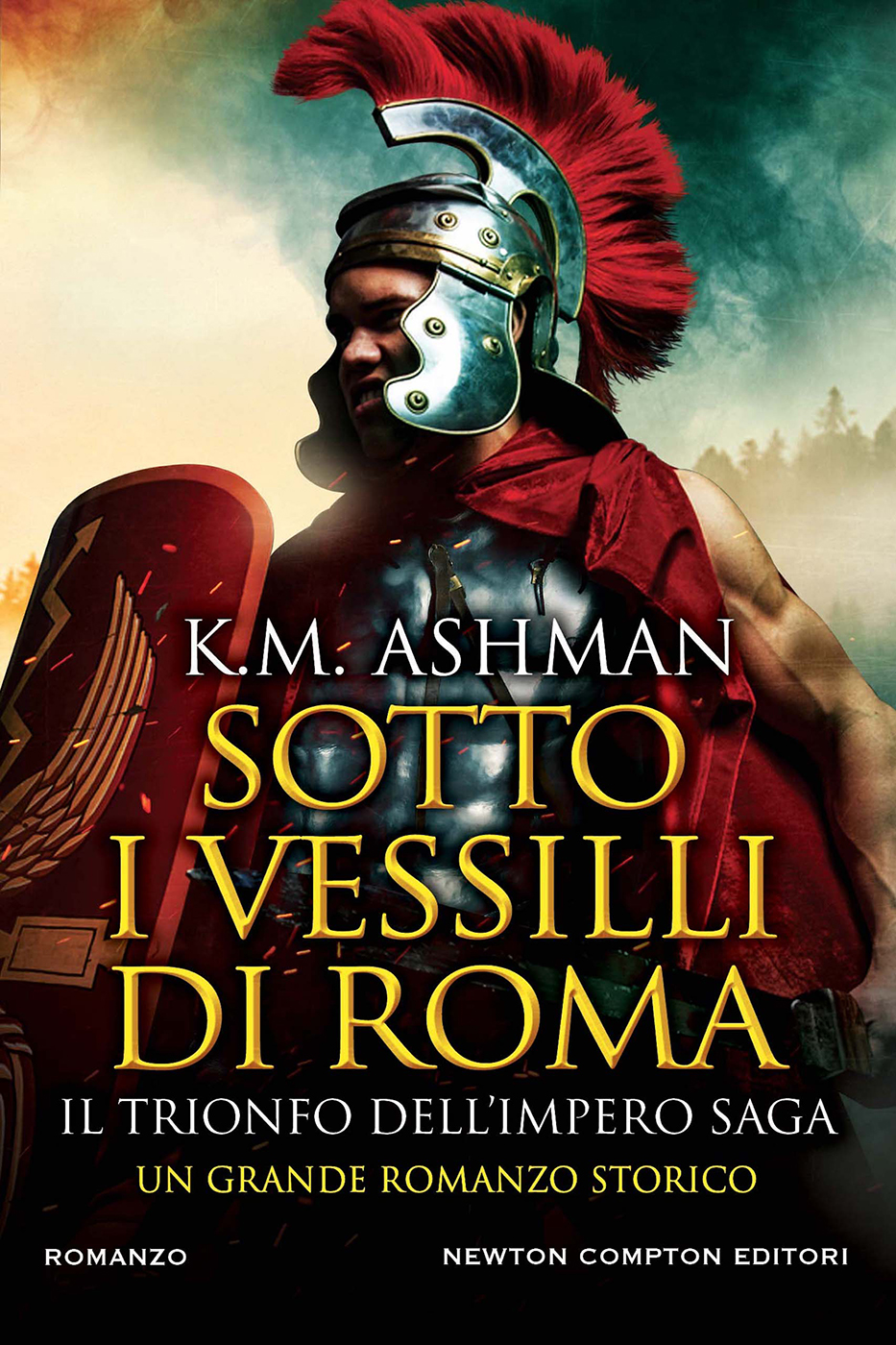 K.M. ASHMAN

SOTTO I VESSILLI DI ROMA

IL TRIONFO DELL'IMPERO SAGA

UN GRANDE ROMANZO STORICO

ROMANZO

NEWTON COMPTON EDITORI